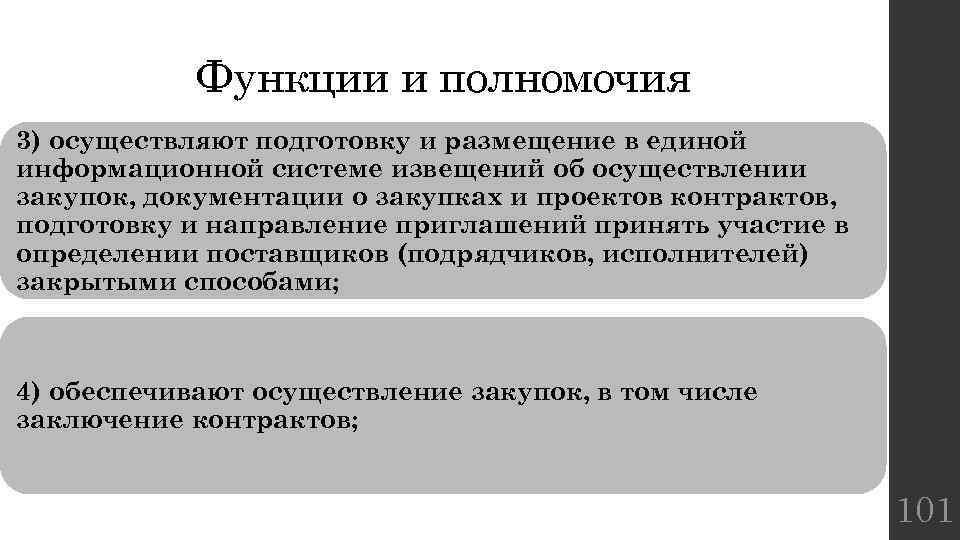 Функции и полномочия

3) осуществляют подготовку и размещение в единой информационной системе извещений об осуществлении закупок, документации о закупках и проектов контрактов, подготовку и направление приглашений принять участие в определении поставщиков (подрядчиков, исполнителей) закрытыми способами;

4) обеспечивают осуществление закупок, в том числе заключение контрактов;

101